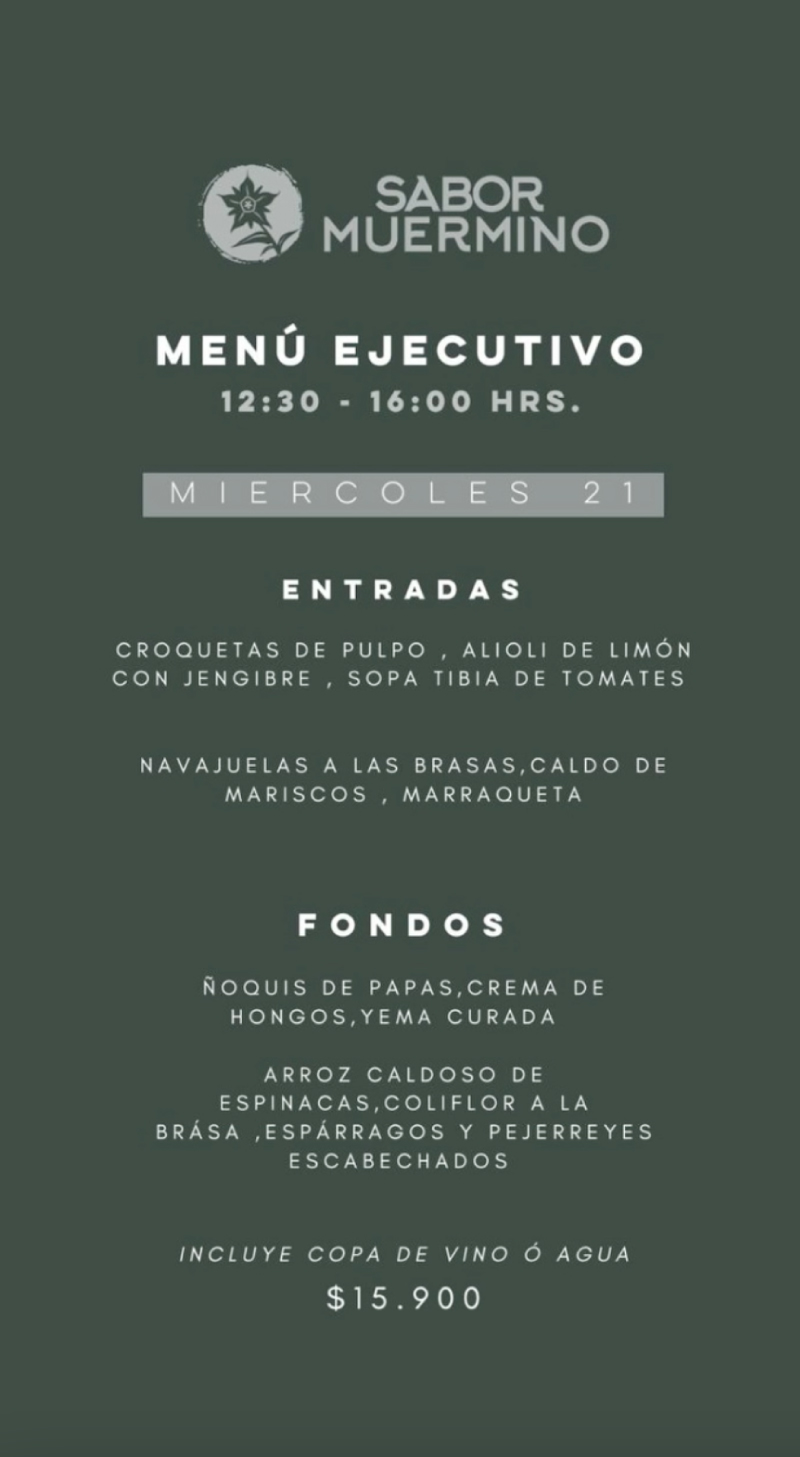 SABOR
MUERMINO

MENÚ EJECUTIVO
12:30 - 16:00 HRS.

MIERCOLES 21

ENTRADAS

CROQUETAS DE PULPO , ALIOLI DE LIMÓN CON JENGIBRE , SOPA TIBIA DE TOMATES

NAVAJUELAS A LAS BRASAS,CALDO DE MARISCOS , MARRAQUETA

FONDOS

ÑOQUIS DE PAPAS,CREMA DE HONGOS,YEMA CURADA

ARROZ CALDOSO DE ESPINACAS,COLIFLOR A LA BRÁSA ,ESPÁRRAGOS Y PEJERREYES ESCABECHADOS

INCLUYE COPA DE VINO Ó AGUA

$15.900